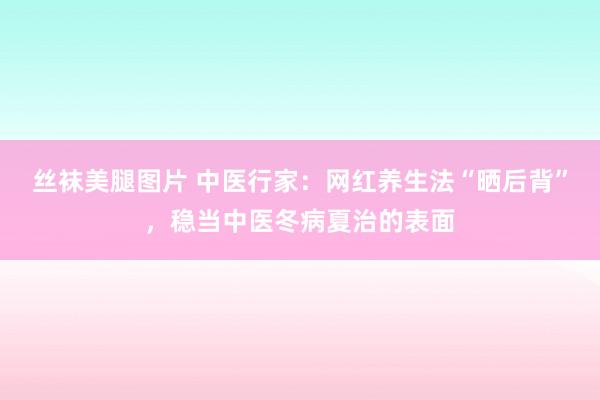 丝袜美腿图片 中医行家：网红养生法“晒后背”，稳当中医冬病夏治的表面